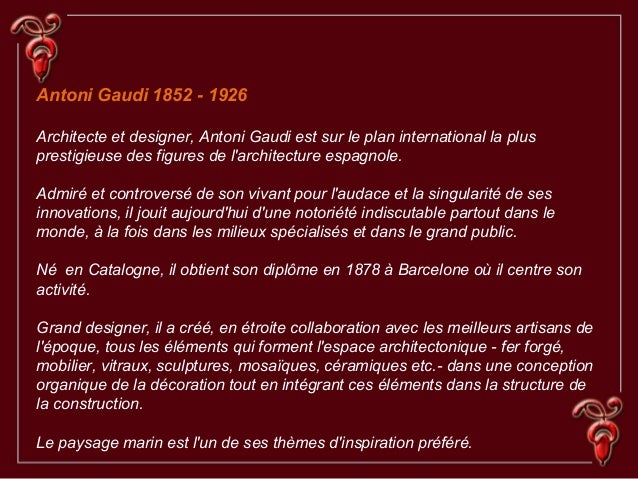 Antoni Gaudi 1852 - 1926

Architecte et designer, Antoni Gaudi est sur le plan international la plus prestigieuse des figures de l'architecture espagnole.

Admiré et controversé de son vivant pour l'audace et la singularité de ses innovations, il jouit aujourd'hui d'une notoriété indiscutable partout dans le monde, à la fois dans les milieux spécialisés et dans le grand public.

Né  en Catalogne, il obtient son diplôme en 1878 à Barcelone où il centre son activité.

Grand designer, il a créé, en étroite collaboration avec les meilleurs artisans de l'époque, tous les éléments qui forment l'espace architectonique - fer forgé, mobilier, vitraux, sculptures, mosaïques, céramiques etc.- dans une conception organique de la décoration tout en intégrant ces éléments dans la structure de la construction.

Le paysage marin est l'un de ses thèmes d'inspiration préféré.